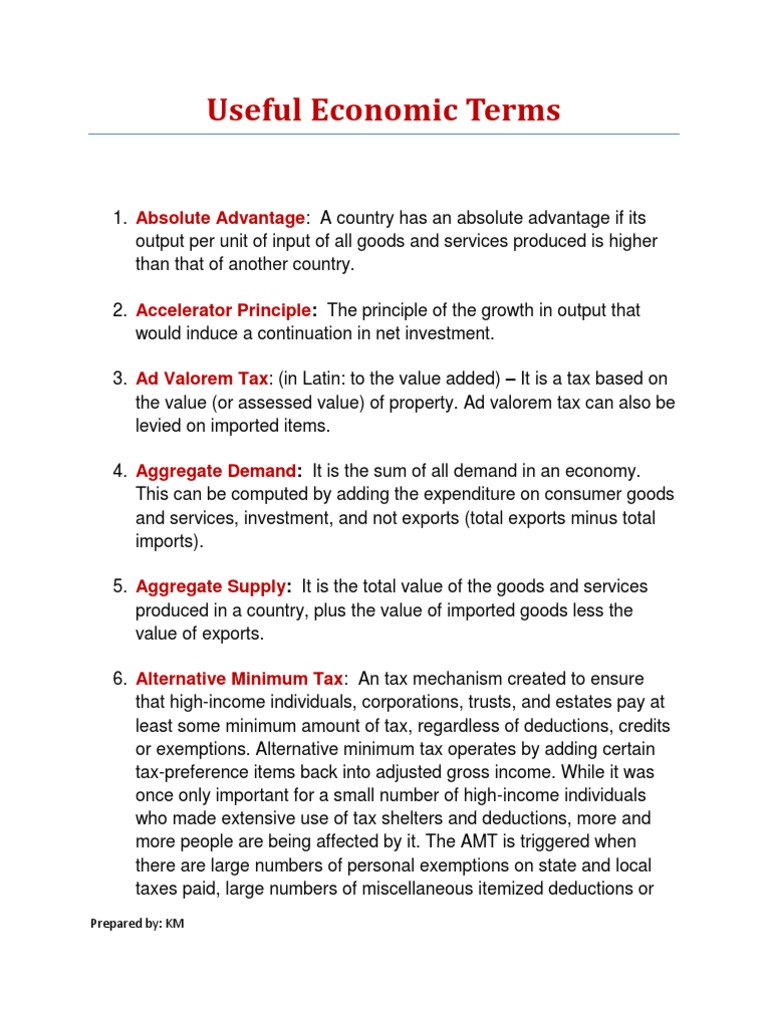 Useful Economic Terms

1. Absolute Advantage: A country has an absolute advantage if its output per unit of input of all goods and services produced is higher than that of another country.

2. Accelerator Principle: The principle of the growth in output that would induce a continuation in net investment.

3. Ad Valorem Tax: (in Latin: to the value added) – It is a tax based on the value (or assessed value) of property. Ad valorem tax can also be levied on imported items.

4. Aggregate Demand: It is the sum of all demand in an economy. This can be computed by adding the expenditure on consumer goods and services, investment, and not exports (total exports minus total imports).

5. Aggregate Supply: It is the total value of the goods and services produced in a country, plus the value of imported goods less the value of exports.

6. Alternative Minimum Tax: An tax mechanism created to ensure that high-income individuals, corporations, trusts, and estates pay at least some minimum amount of tax, regardless of deductions, credits or exemptions. Alternative minimum tax operates by adding certain tax-preference items back into adjusted gross income. While it was once only important for a small number of high-income individuals who made extensive use of tax shelters and deductions, more and more people are being affected by it. The AMT is triggered when there are large numbers of personal exemptions on state and local taxes paid, large numbers of miscellaneous itemized deductions or

Prepared by: KM